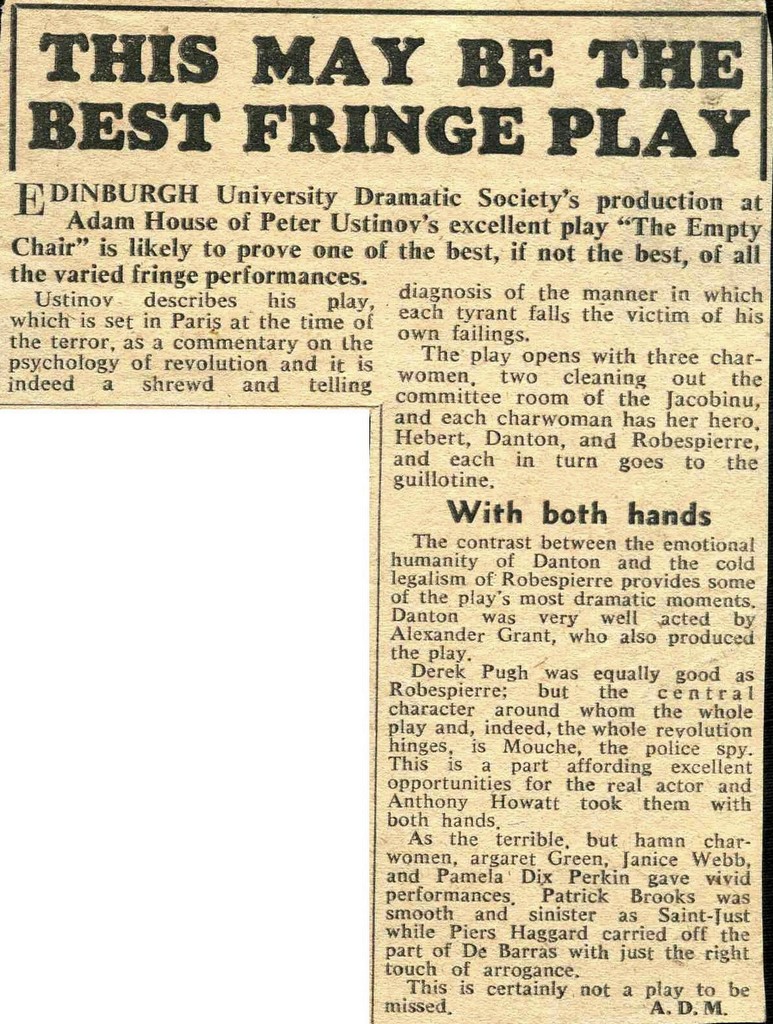 THIS MAY BE THE BEST FRINGE PLAY

EDINBURGH University Dramatic Society's production at Adam House of Peter Ustinov's excellent play "The Empty Chair" is likely to prove one of the best, if not the best, of all the varied fringe performances.

Ustinov describes his play, which is set in Paris at the time of the terror, as a commentary on the psychology of revolution and it is indeed a shrewd and telling diagnosis of the manner in which each tyrant falls the victim of his own failings.

The play opens with three charwomen, two cleaning out the committee room of the Jacobinu, and each charwoman has her hero, Hebert, Danton, and Robespierre, and each in turn goes to the guillotine.

With both hands

The contrast between the emotional humanity of Danton and the cold legalism of Robespierre provides some of the play's most dramatic moments. Danton was very well acted by Alexander Grant, who also produced the play.

Derek Pugh was equally good as Robespierre; but the central character around whom the whole play and, indeed, the whole revolution hinges, is Mouche, the police spy. This is a part affording excellent opportunities for the real actor and Anthony Howatt took them with both hands.

As the terrible, but hamn charwomen, argaret Green, Janice Webb, and Pamela Dix Perkin gave vivid performances. Patrick Brooks was smooth and sinister as Saint-Just while Piers Haggard carried off the part of De Barras with just the right touch of arrogance.

This is certainly not a play to be missed.
A. D. M.